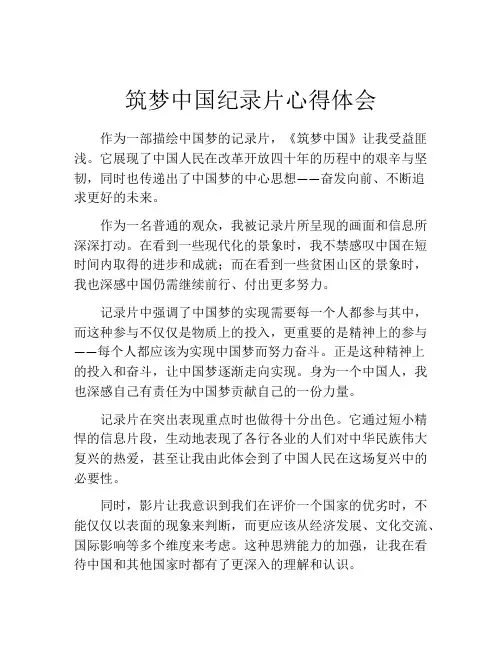 筑梦中国纪录片心得体会

作为一部描绘中国梦的记录片，《筑梦中国》让我受益匪浅。它展现了中国人民在改革开放四十年的历程中的艰辛与坚韧，同时也传递出了中国梦的中心思想——奋发向前、不断追求更好的未来。

作为一名普通的观众，我被记录片所呈现的画面和信息所深深打动。在看到一些现代化的景象时，我不禁感叹中国在短时间内取得的进步和成就；而在看到一些贫困山区的景象时，我也深感中国仍需继续前行、付出更多努力。

记录片中强调了中国梦的实现需要每一个人都参与其中，而这种参与不仅仅是物质上的投入，更重要的是精神上的参与——每个人都应该为实现中国梦而努力奋斗。正是这种精神上的投入和奋斗，让中国梦逐渐走向实现。身为一个中国人，我也深感自己有责任为中国梦贡献自己的一份力量。

记录片在突出表现重点时也做得十分出色。它通过短小精悍的信息片段，生动地表现了各行各业的人们对中华民族伟大复兴的热爱，甚至让我由此体会到了中国人民在这场复兴中的必要性。

同时，影片让我意识到我们在评价一个国家的优劣时，不能仅仅以表面的现象来判断，而更应该从经济发展、文化交流、国际影响等多个维度来考虑。这种思辨能力的加强，让我在看待中国和其他国家时都有了更深入的理解和认识。